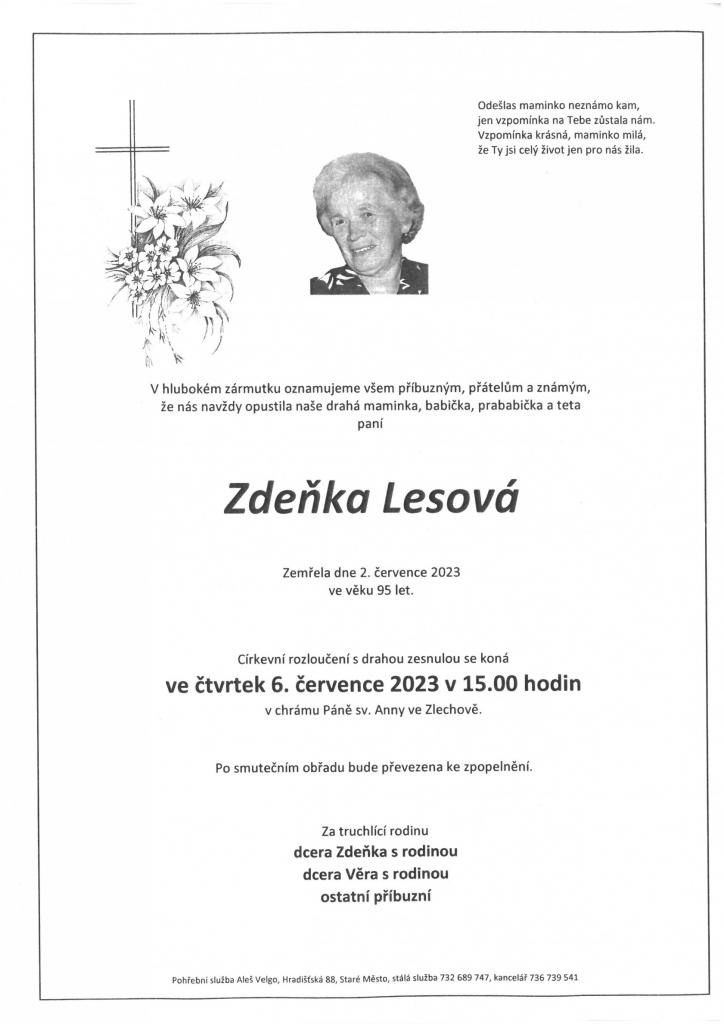 Odešlas maminko neznámo kam,
jen vzpomínka na Tebe zůstala nám.
Vzpomínka krásná, maminko milá,
že Ty jsi celý život jen pro nás žila.

V hlubokém zármutku oznamujeme všem příbuzným, přátelům a známým,
že nás navždy opustila naše drahá maminka, babička, prababička a teta
paní

Zdeňka Lesová

Zemřela dne 2. července 2023
ve věku 95 let.

Církevní rozloučení s drahou zesnulou se koná
ve čtvrtek 6. července 2023 v 15.00 hodin
v chrámu Páně sv. Anny ve Zlechově.

Po smutečním obřadu bude převezena ke zpopelnění.

Za truchlící rodinu
dcera Zdeňka s rodinou
dcera Věra s rodinou
ostatní příbuzní

Pohřební služba Aleš Velgo, Hradišťská 88, Staré Město, stálá služba 732 689 747, kancelář 736 739 541